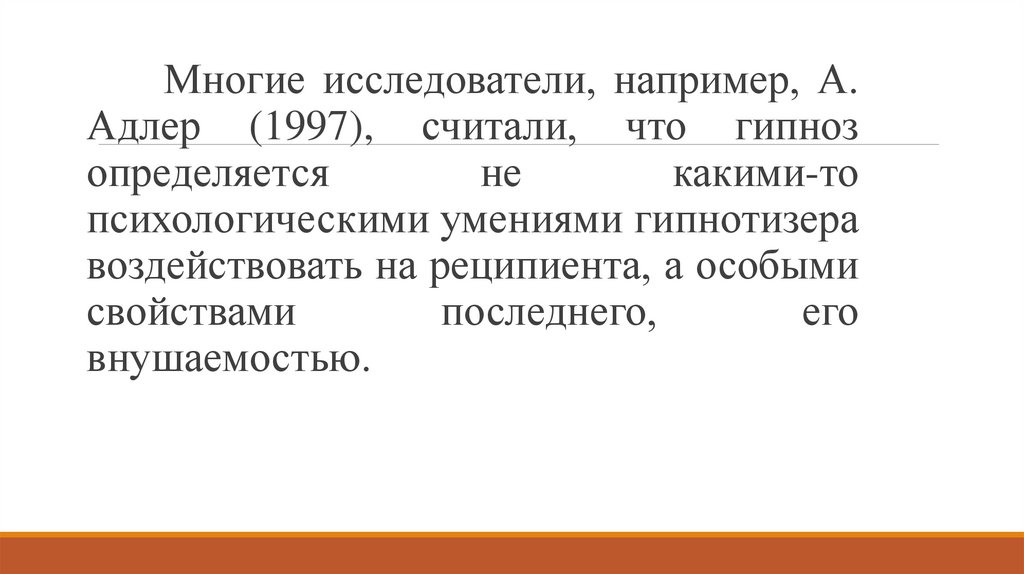 Многие исследователи, например, А. Адлер (1997), считали, что гипноз определяется не какими-то психологическими умениями гипнотизера воздействовать на реципиента, а особыми свойствами последнего, его внушаемостью.